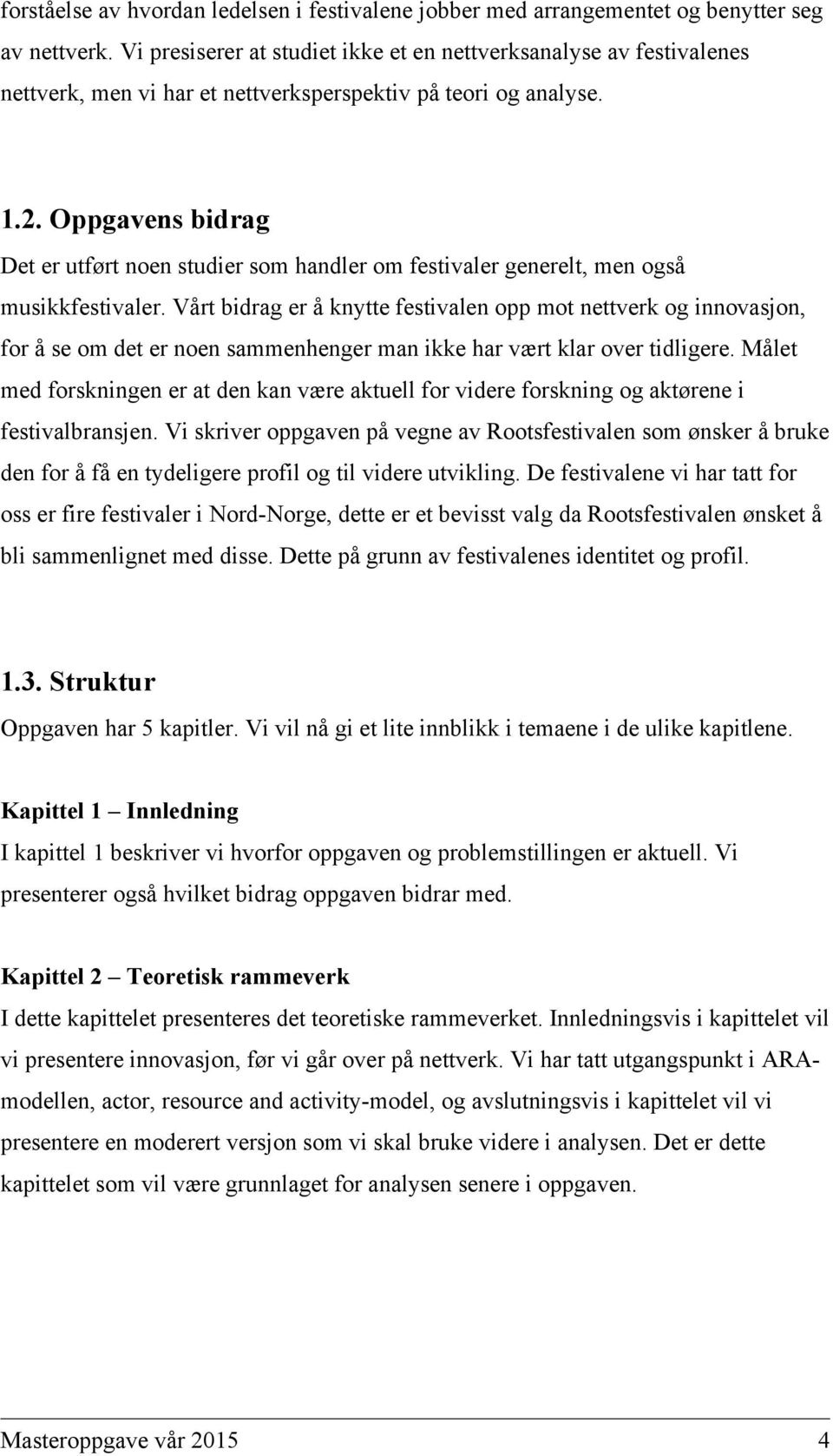 forståelse av hvordan ledelsen i festivalene jobber med arrangementet og benytter seg av nettverk. Vi presiserer at studiet ikke et en nettverksanalyse av festivalenes nettverk, men vi har et nettverksperspektiv på teori og analyse.

1.2. Oppgavens bidrag

Det er utført noen studier som handler om festivaler generelt, men også musikkfestivaler. Vårt bidrag er å knytte festivalen opp mot nettverk og innovasjon, for å se om det er noen sammenhenger man ikke har vært klar over tidligere. Målet med forskningen er at den kan være aktuell for videre forskning og aktørene i festivalbransjen. Vi skriver oppgaven på vegne av Rootsfestivalen som ønsker å bruke den for å få en tydeligere profil og til videre utvikling. De festivalene vi har tatt for oss er fire festivaler i Nord-Norge, dette er et bevisst valg da Rootsfestivalen ønsket å bli sammenlignet med disse. Dette på grunn av festivalenes identitet og profil.

1.3. Struktur

Oppgaven har 5 kapitler. Vi vil nå gi et lite innblikk i temaene i de ulike kapitlene.

Kapittel 1 – Innledning

I kapittel 1 beskriver vi hvorfor oppgaven og problemstillingen er aktuell. Vi presenterer også hvilket bidrag oppgaven bidrar med.

Kapittel 2 – Teoretisk rammeverk

I dette kapittelet presenteres det teoretiske rammeverket. Innledningsvis i kapittelet vil vi presentere innovasjon, før vi går over på nettverk. Vi har tatt utgangspunkt i ARA-modellen, actor, resource and activity-model, og avslutningsvis i kapittelet vil vi presentere en moderert versjon som vi skal bruke videre i analysen. Det er dette kapittelet som vil være grunnlaget for analysen senere i oppgaven.

Masteroppgave vår 2015 4